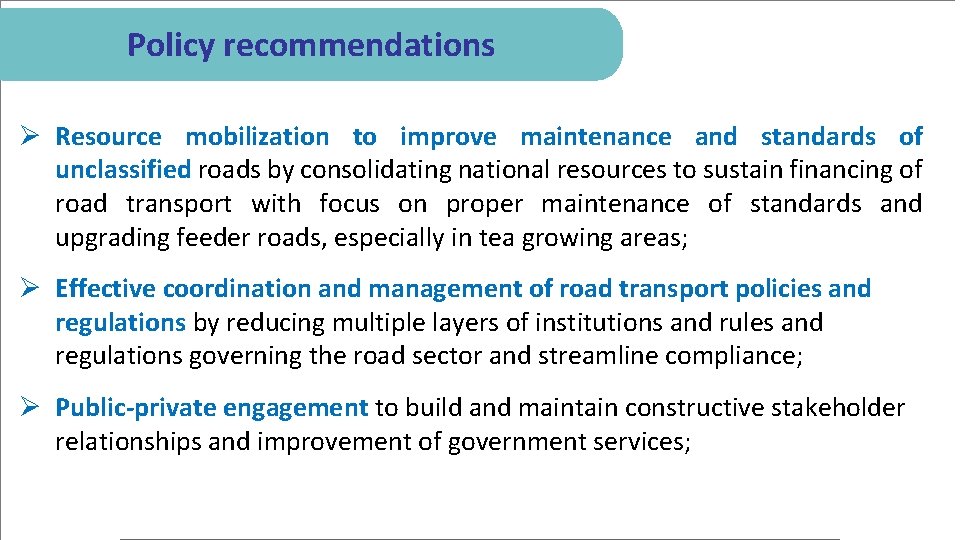 Policy recommendations

➢ Resource mobilization to improve maintenance and standards of unclassified roads by consolidating national resources to sustain financing of road transport with focus on proper maintenance of standards and upgrading feeder roads, especially in tea growing areas;

➢ Effective coordination and management of road transport policies and regulations by reducing multiple layers of institutions and rules and regulations governing the road sector and streamline compliance;

➢ Public-private engagement to build and maintain constructive stakeholder relationships and improvement of government services;